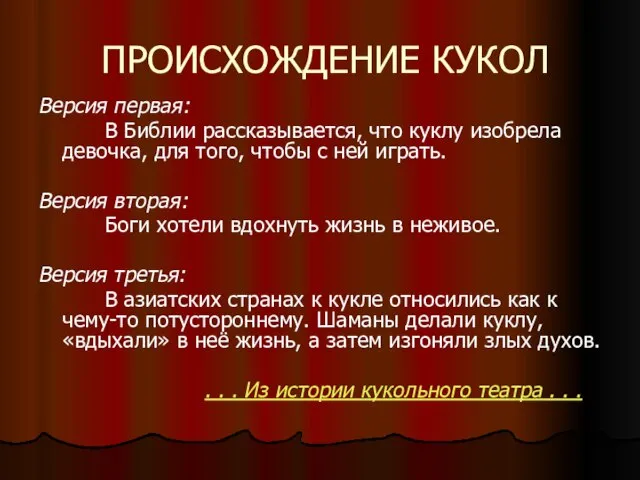 ПРОИСХОЖДЕНИЕ КУКОЛ

Версия первая:

В Библии рассказывается, что куклу изобрела девочка, для того, чтобы с ней играть.

Версия вторая:

Боги хотели вдохнуть жизнь в неживое.

Версия третья:

В азиатских странах к кукле относились как к чему-то потустороннему. Шаманы делали куклу, «вдыхали» в неё жизнь, а затем изгоняли злых духов.

. . . Из истории кукольного театра . . .